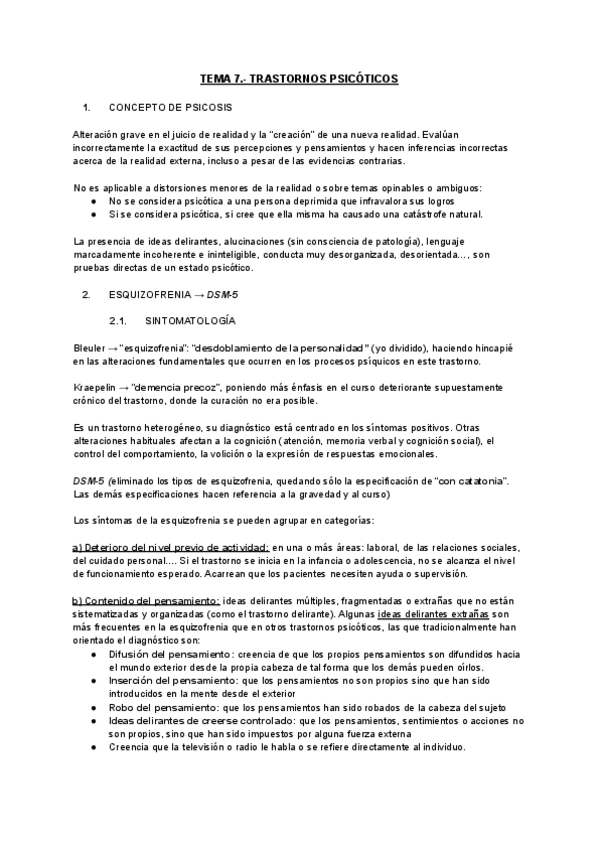 TEMA 7.- TRASTORNOS PSICÓTICOS

1. CONCEPTO DE PSICOSIS

Alteración grave en el juicio de realidad y la "creación" de una nueva realidad. Evalúan incorrectamente la exactitud de sus percepciones y pensamientos y hacen inferencias incorrectas acerca de la realidad externa, incluso a pesar de las evidencias contrarias.

No es aplicable a distorsiones menores de la realidad o sobre temas opinables o ambiguos:
● No se considera psicótica a una persona deprimida que infravalora sus logros
● Si se considera psicótica, si cree que ella misma ha causado una catástrofe natural.

La presencia de ideas delirantes, alucinaciones (sin consciencia de patología), lenguaje marcadamente incoherente e ininteligible, conducta muy desorganizada, desorientada..., son pruebas directas de un estado psicótico.

2. ESQUIZOFRENIA → DSM-5

2.1. SINTOMATOLOGÍA

Bleuler → "esquizofrenia": "desdoblamiento de la personalidad" (yo dividido), haciendo hincapié en las alteraciones fundamentales que ocurren en los procesos psíquicos en este trastorno.

Kraepelin → "demencia precoz", poniendo más énfasis en el curso deteriorante supuestamente crónico del trastorno, donde la curación no era posible.

Es un trastorno heterogéneo, su diagnóstico está centrado en los síntomas positivos. Otras alteraciones habituales afectan a la cognición (atención, memoria verbal y cognición social), el control del comportamiento, la volición o la expresión de respuestas emocionales.

DSM-5 (eliminado los tipos de esquizofrenia, quedando sólo la especificación de "con catatonia". Las demás especificaciones hacen referencia a la gravedad y al curso)

Los síntomas de la esquizofrenia se pueden agrupar en categorías:

a) Deterioro del nivel previo de actividad: en una o más áreas: laboral, de las relaciones sociales, del cuidado personal.... Si el trastorno se inicia en la infancia o adolescencia, no se alcanza el nivel de funcionamiento esperado. Acarrean que los pacientes necesiten ayuda o supervisión.

b) Contenido del pensamiento: ideas delirantes múltiples, fragmentadas o extrañas que no están sistematizadas y organizadas (como el trastorno delirante). Algunas ideas delirantes extrañas son más frecuentes en la esquizofrenia que en otros trastornos psicóticos, las que tradicionalmente han orientado el diagnóstico son:
● Difusión del pensamiento: creencia de que los propios pensamientos son difundidos hacia el mundo exterior desde la propia cabeza de tal forma que los demás pueden oírlos.
● Inserción del pensamiento: que los pensamientos no son propios sino que han sido introducidos en la mente desde el exterior
● Robo del pensamiento: que los pensamientos han sido robados de la cabeza del sujeto
● Ideas delirantes de creerse controlado: que los pensamientos, sentimientos o acciones no son propios, sino que han sido impuestos por alguna fuerza externa
● Creencia que la televisión o radio le habla o se refiere directamente al individuo.